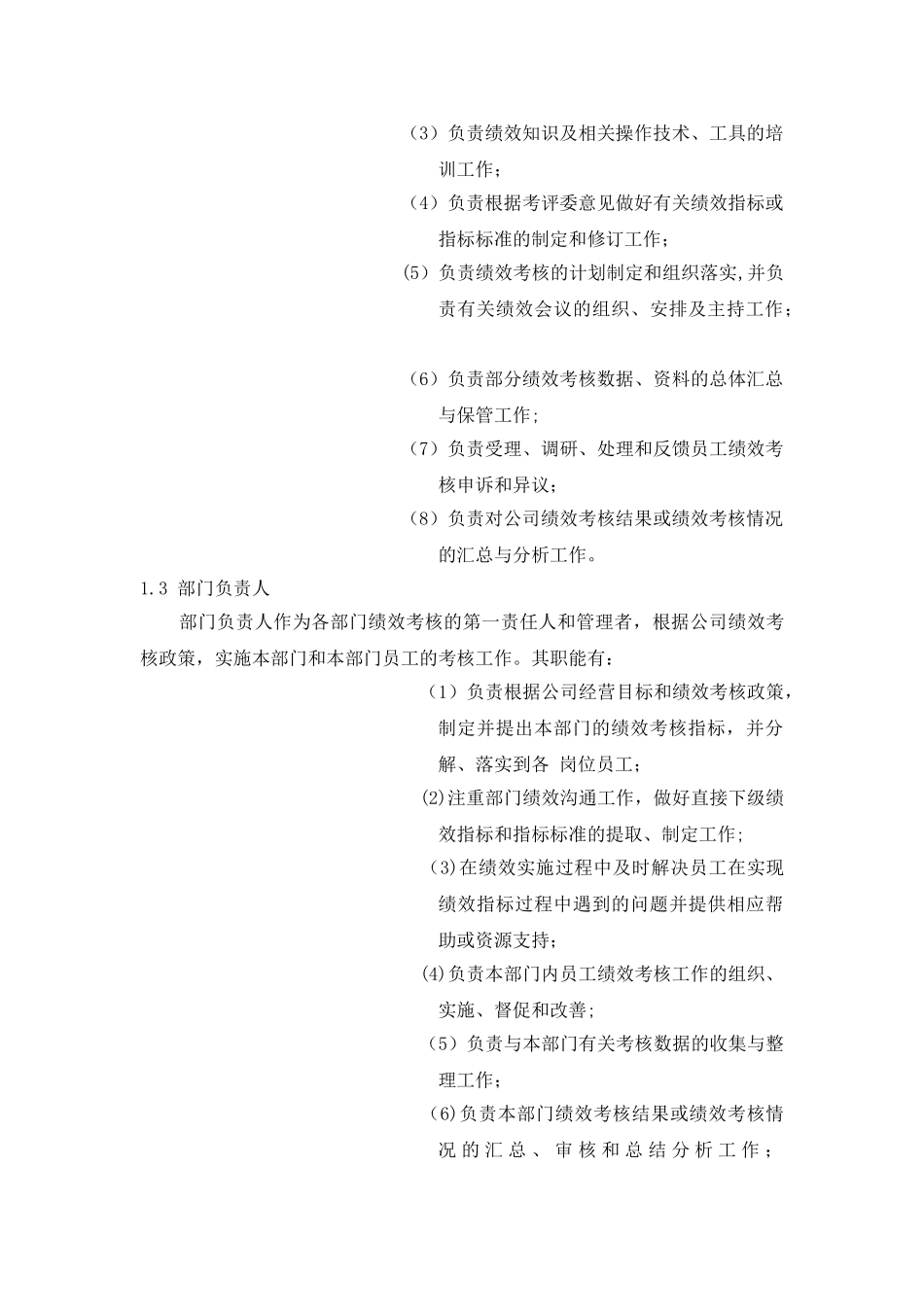 （3）负责绩效知识及相关操作技术、工具的培训工作；

（4）负责根据考评委意见做好有关绩效指标或指标标准的制定和修订工作；

(5）负责绩效考核的计划制定和组织落实,并负责有关绩效会议的组织、安排及主持工作；

（6）负责部分绩效考核数据、资料的总体汇总与保管工作;

（7）负责受理、调研、处理和反馈员工绩效考核申诉和异议;

（8）负责对公司绩效考核结果或绩效考核情况的汇总与分析工作。

1.3 部门负责人

部门负责人作为各部门绩效考核的第一责任人和管理者，根据公司绩效考核政策，实施本部门和本部门员工的考核工作。其职能有：

（1）负责根据公司经营目标和绩效考核政策，制定并提出本部门的绩效考核指标，并分解、落实到各 岗位员工；

(2)注重部门绩效沟通工作，做好直接下级绩效指标和指标标准的提取、制定工作;

(3)在绩效实施过程中及时解决员工在实现绩效指标过程中遇到的问题并提供相应帮助或资源支持；

(4)负责本部门内员工绩效考核工作的组织、实施、督促和改善；

（5）负责与本部门有关考核数据的收集与整理工作；

(6)负责本部门绩效考核结果或绩效考核情况的汇总、审核和总结分析工作；